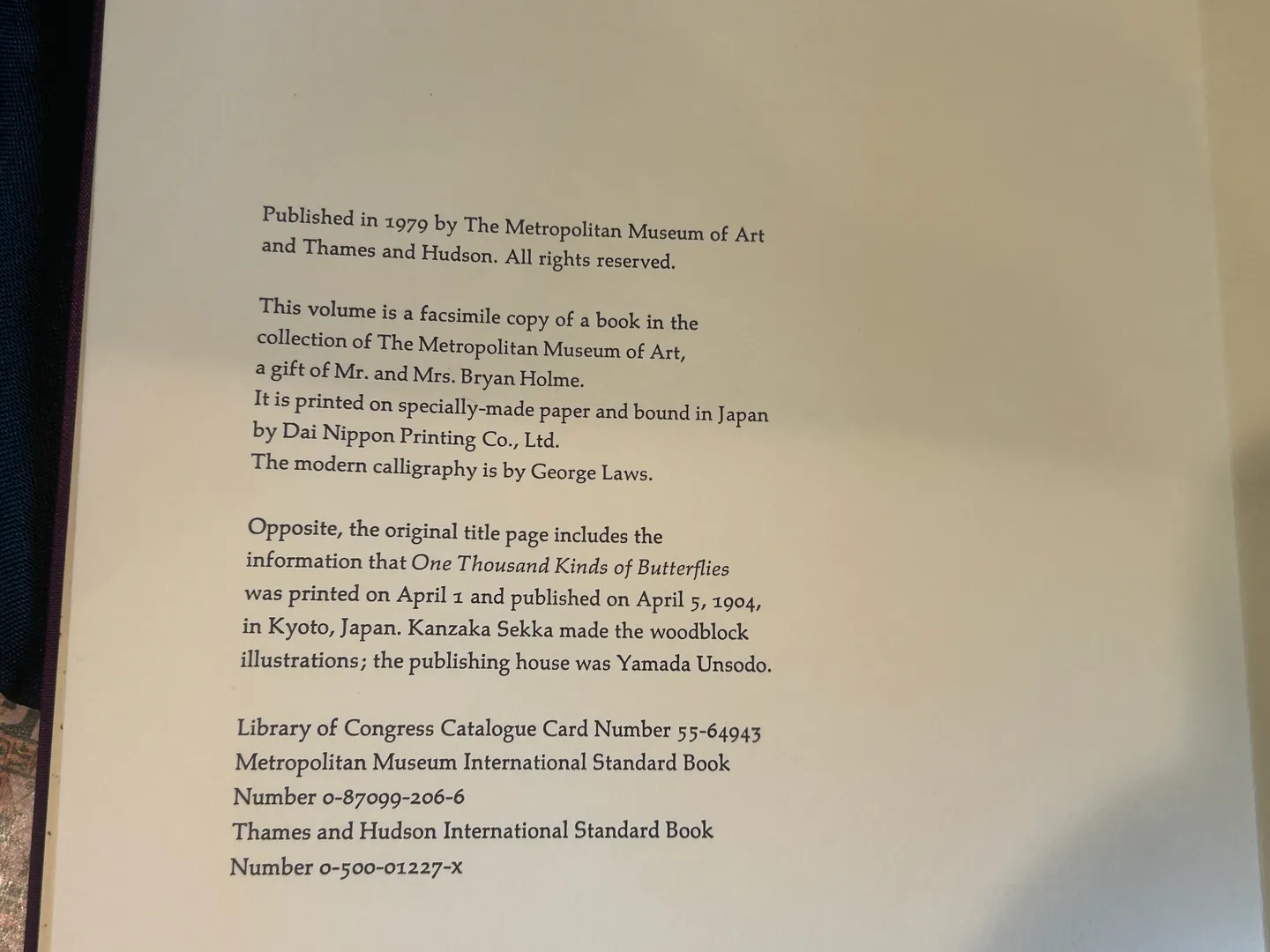 Published in 1979 by The Metropolitan Museum of Art and Thames and Hudson. All rights reserved.

This volume is a facsimile copy of a book in the collection of The Metropolitan Museum of Art, a gift of Mr. and Mrs. Bryan Holme.
It is printed on specially-made paper and bound in Japan by Dai Nippon Printing Co., Ltd.
The modern calligraphy is by George Laws.

Opposite, the original title page includes the information that One Thousand Kinds of Butterflies was printed on April 1 and published on April 5, 1904, in Kyoto, Japan. Kanzaka Sekka made the woodblock illustrations; the publishing house was Yamada Unsodo.

Library of Congress Catalogue Card Number 55-64943
Metropolitan Museum International Standard Book Number 0-87099-206-6
Thames and Hudson International Standard Book Number 0-500-01227-x